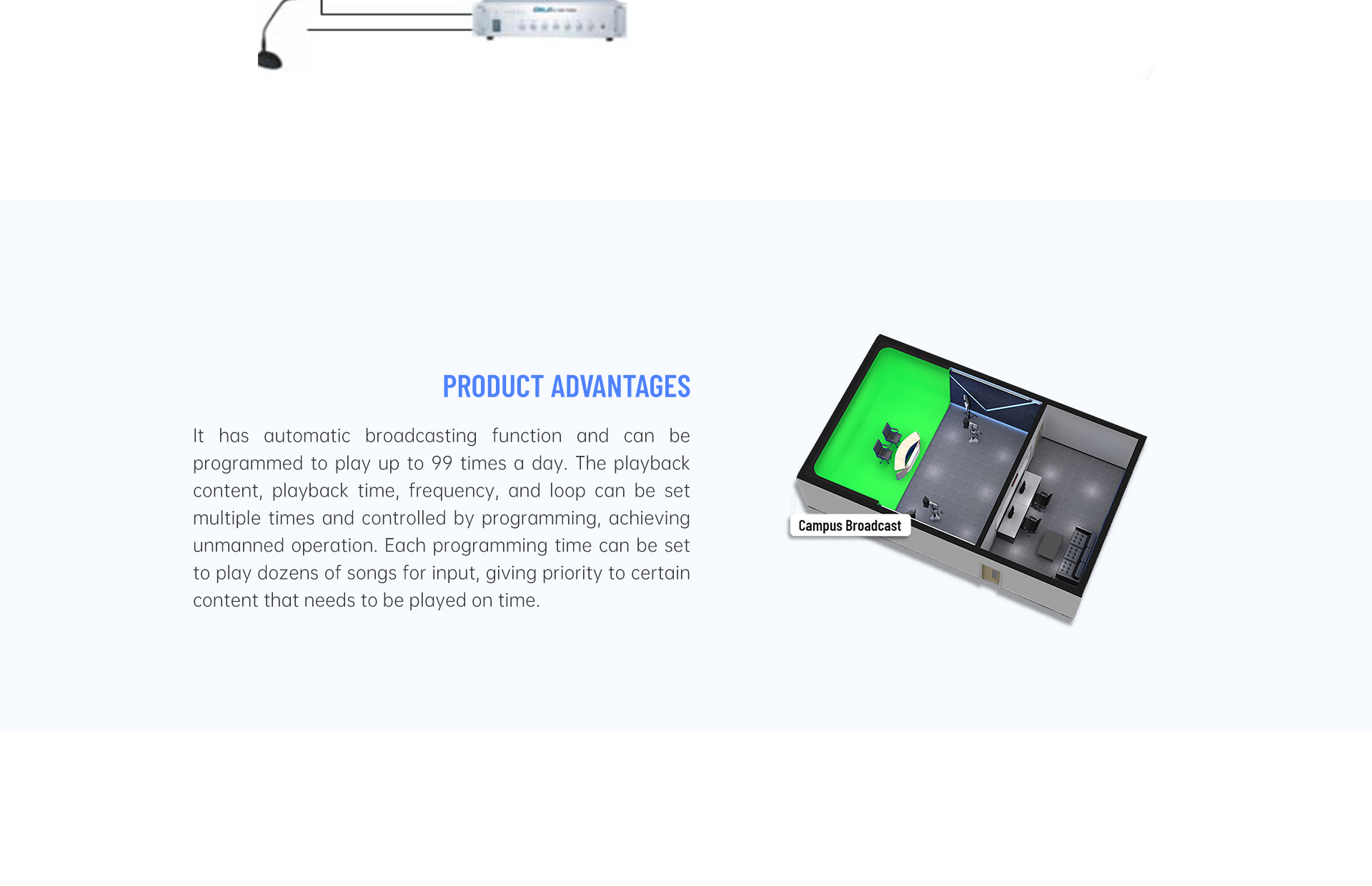 PRODUCT ADVANTAGES

It has automatic broadcasting function and can be programmed to play up to 99 times a day. The playback content, playback time, frequency, and loop can be set multiple times and controlled by programming, achieving unmanned operation. Each programming time can be set to play dozens of songs for input, giving priority to certain content that needs to be played on time.

Campus Broadcast